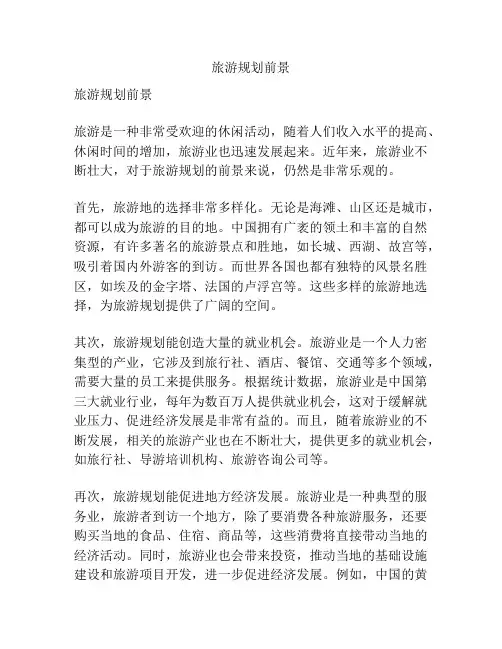 旅游规划前景

旅游规划前景

旅游是一种非常受欢迎的休闲活动，随着人们收入水平的提高、休闲时间的增加，旅游业也迅速发展起来。近年来，旅游业不断壮大，对于旅游规划的前景来说，仍然是非常乐观的。

首先，旅游地的选择非常多样化。无论是海滩、山区还是城市，都可以成为旅游的目的地。中国拥有广袤的领土和丰富的自然资源，有许多著名的旅游景点和胜地，如长城、西湖、故宫等，吸引着国内外游客的到访。而世界各国也都有独特的风景名胜区，如埃及的金字塔、法国的卢浮宫等。这些多样的旅游地选择，为旅游规划提供了广阔的空间。

其次，旅游规划能创造大量的就业机会。旅游业是一个人力密集型的产业，它涉及到旅行社、酒店、餐馆、交通等多个领域，需要大量的员工来提供服务。根据统计数据，旅游业是中国第三大就业行业，每年为数百万人提供就业机会，这对于缓解就业压力、促进经济发展是非常有益的。而且，随着旅游业的不断发展，相关的旅游产业也在不断壮大，提供更多的就业机会，如旅行社、导游培训机构、旅游咨询公司等。

再次，旅游规划能促进地方经济发展。旅游业是一种典型的服务业，旅游者到访一个地方，除了要消费各种旅游服务，还要购买当地的食品、住宿、商品等，这些消费将直接带动当地的经济活动。同时，旅游业也会带来投资，推动当地的基础设施建设和旅游项目开发，进一步促进经济发展。例如，中国的黄